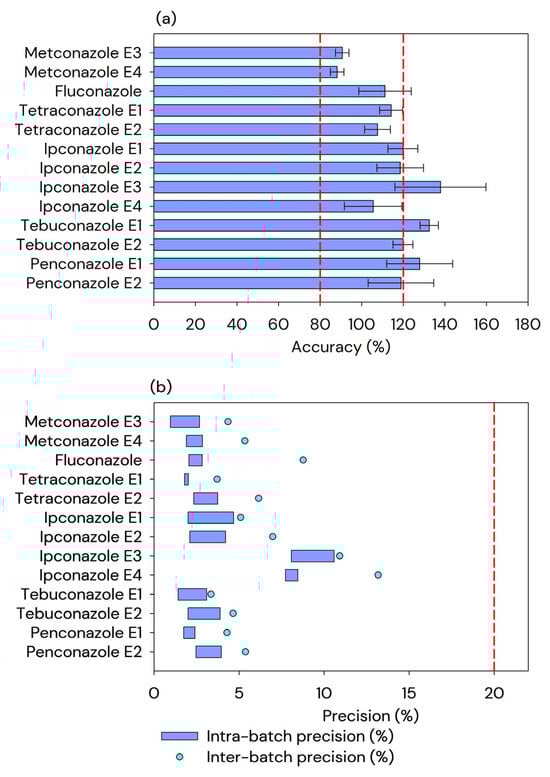 (a)

Metconazole E3
Metconazole E4
Fluconazole
Tetraconazole E1
Tetraconazole E2
Ipconazole E1
Ipconazole E2
Ipconazole E3
Ipconazole E4
Tebuconazole E1
Tebuconazole E2
Penconazole E1
Penconazole E2

0 20 40 60 80 100 120 140 160 180

Accuracy (%)

(b)

Metconazole E3
Metconazole E4
Fluconazole
Tetraconazole E1
Tetraconazole E2
Ipconazole E1
Ipconazole E2
Ipconazole E3
Ipconazole E4
Tebuconazole E1
Tebuconazole E2
Penconazole E1
Penconazole E2

0 5 10 15 20

Precision (%)

Intra-batch precision (%)
Inter-batch precision (%)